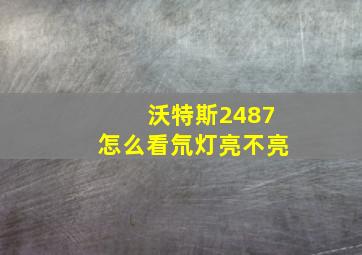 沃特斯2487
怎么看氘灯亮不亮